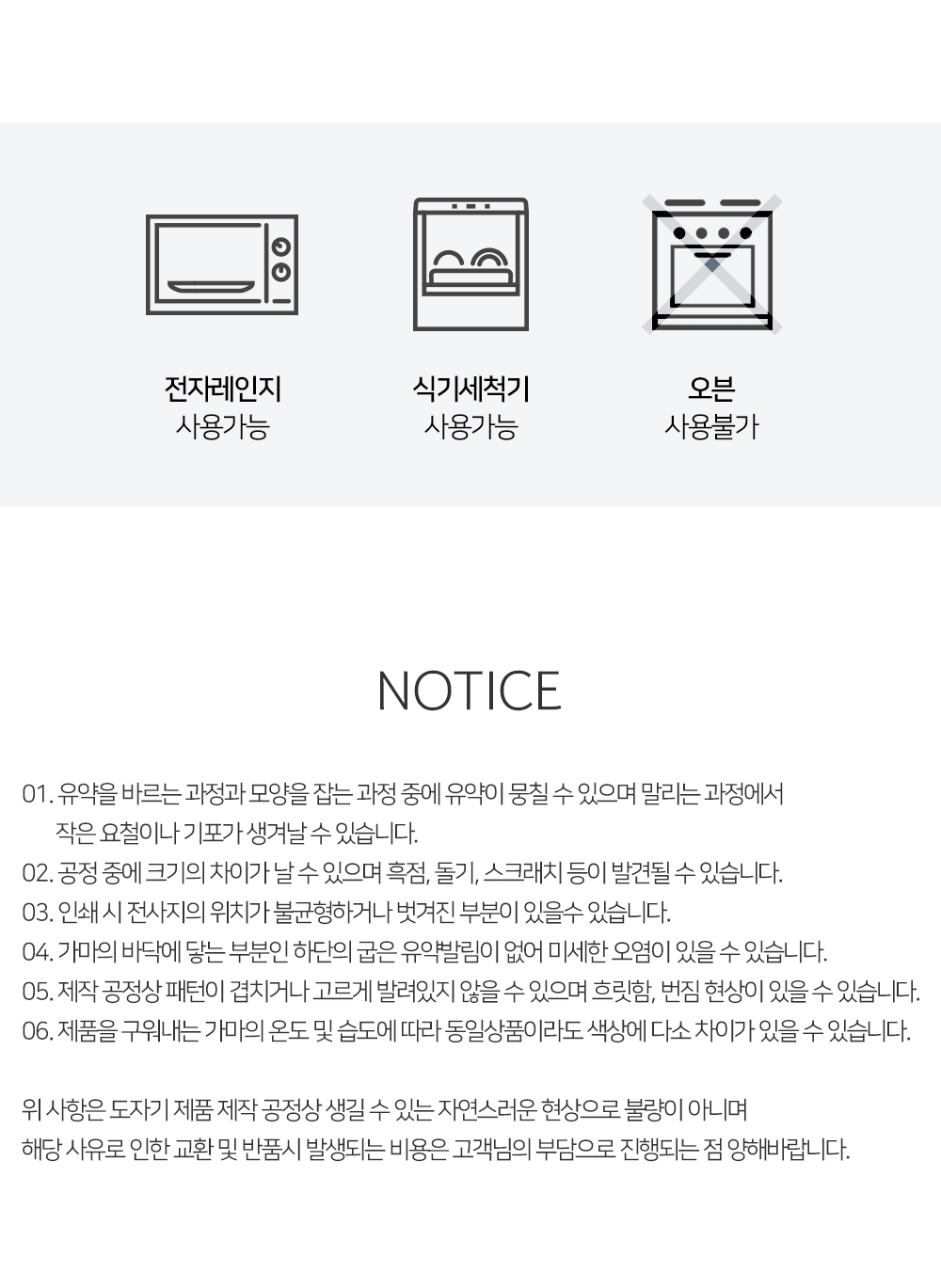 전자레인지
사용가능

식기세척기
사용가능

오븐
사용불가

NOTICE

01. 유약을 바르는 과정과 모양을 잡는 과정 중에 유약이 뭉칠 수 있으며 말리는 과정에서 작은 요철이나 기포가 생겨날 수 있습니다.
02. 공정 중에 크기의 차이가 날 수 있으며 흑점, 돌기, 스크래치 등이 발견될 수 있습니다.
03. 인쇄 시 전사지의 위치가 불균형하거나 벗겨진 부분이 있을수 있습니다.
04. 가마의 바닥에 닿는 부분인 하단의 굽은 유약발림이 없어 미세한 오염이 있을 수 있습니다.
05. 제작 공정상 패턴이 겹치거나 고르게 발려있지 않을 수 있으며 흐릿함, 번짐 현상이 있을 수 있습니다.
06. 제품을 구워내는 가마의 온도 및 습도에 따라 동일상품이라도 색상에 다소 차이가 있을 수 있습니다.

위 사항은 도자기 제품 제작 공정상 생길 수 있는 자연스러운 현상으로 불량이 아니며
해당 사유로 인한 교환 및 반품시 발생되는 비용은 고객님의 부담으로 진행되는 점 양해바랍니다.